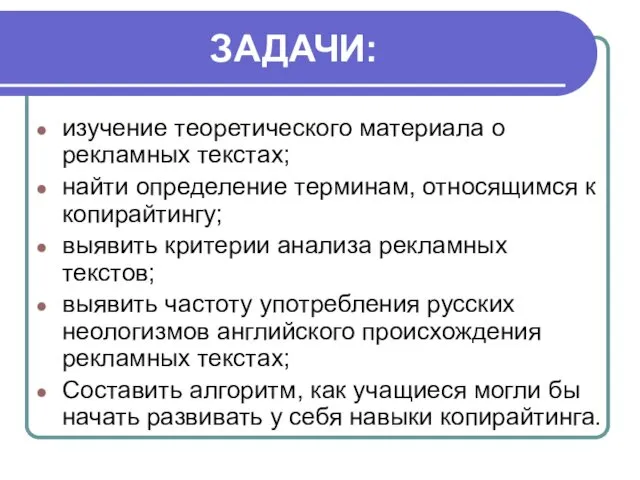 ЗАДАЧИ:

- изучение теоретического материала о рекламных текстах;
- найти определение терминам, относящимся к копирайтингу;
- выявить критерии анализа рекламных текстов;
- выявить частоту употребления русских неологизмов английского происхождения рекламных текстах;
- Составить алгоритм, как учащиеся могли бы начать развивать у себя навыки копирайтинга.